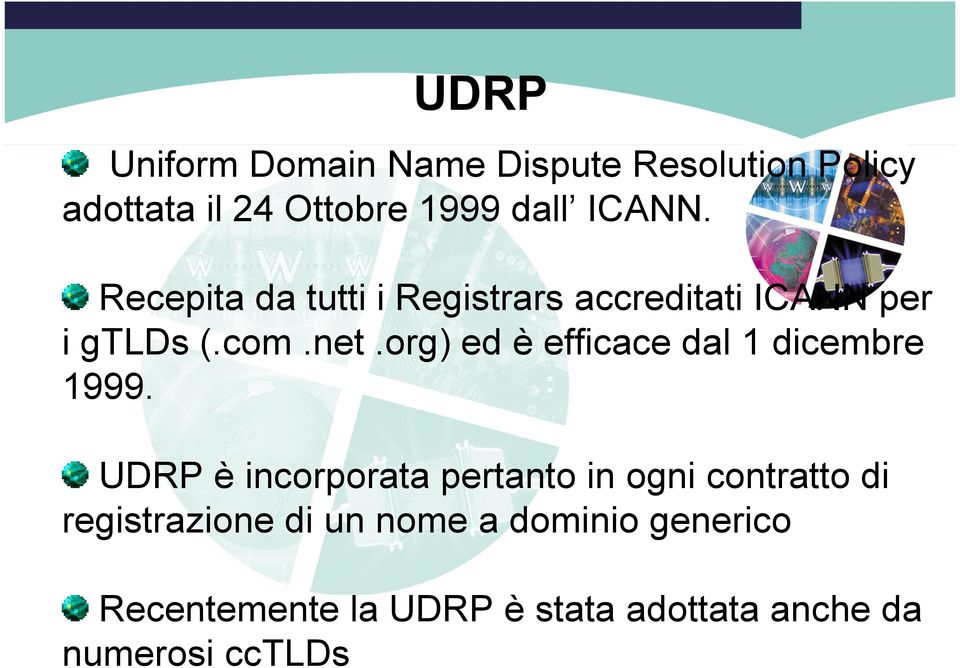 UDRP

Uniform Domain Name Dispute Resolution Policy adottata il 24 Ottobre 1999 dall’ ICANN.

Recepita da tutti i Registrars accreditati ICANN per i gTLDs (.com .net .org) ed è efficace dal 1 dicembre 1999.

UDRP è incorporata pertanto in ogni contratto di registrazione di un nome a dominio generico

Recentemente la UDRP è stata adottata anche da numerosi ccTLDs